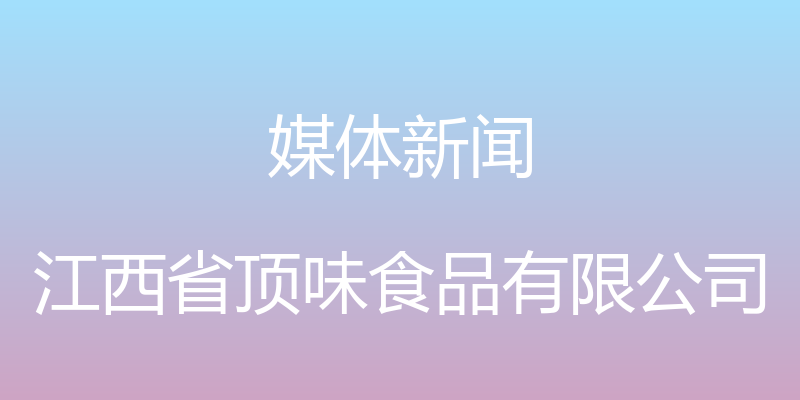 媒体新闻

江西省顶味食品有限公司